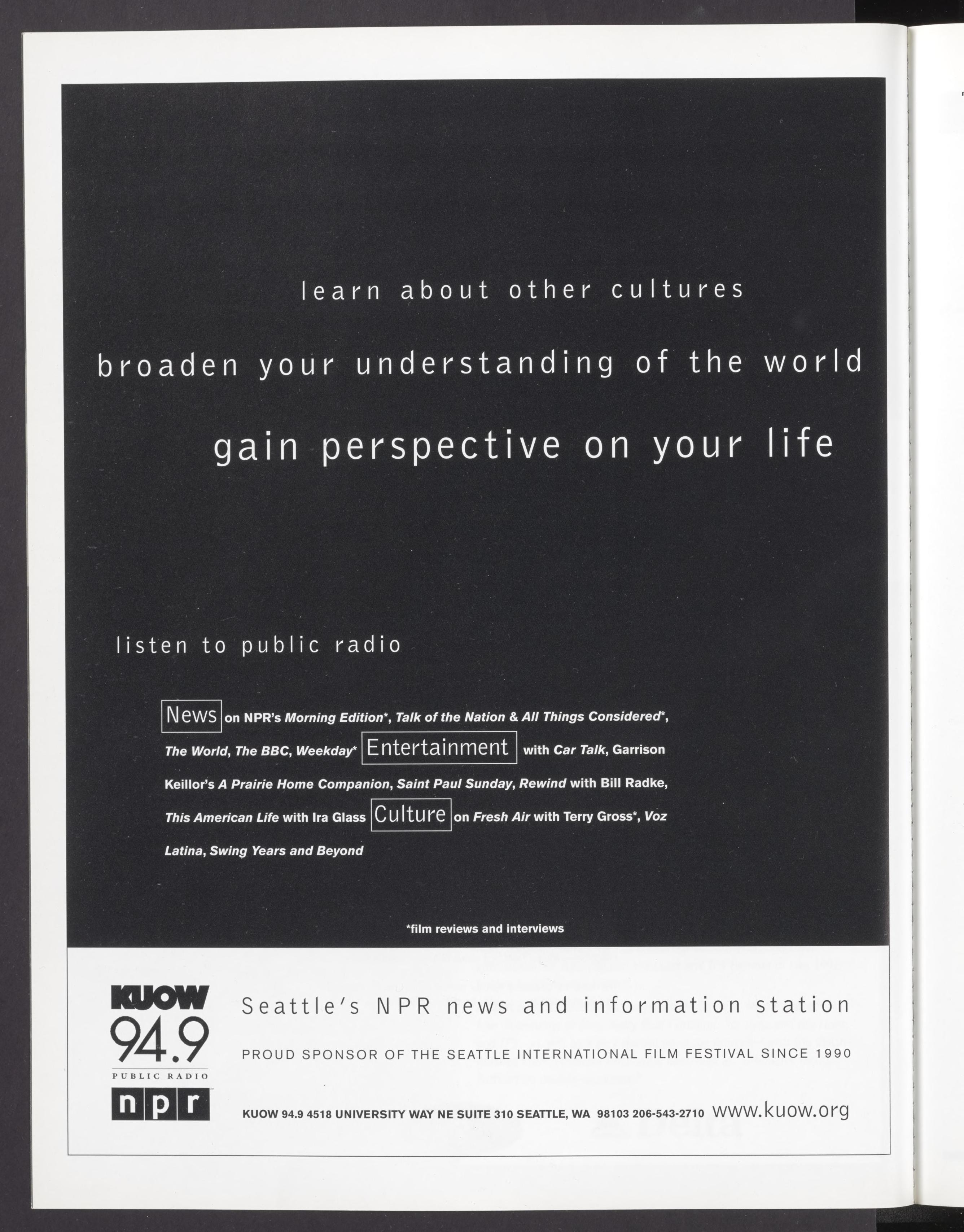 learn about other cultures

broaden your understanding of the world

gain perspective on your life

listen to public radio

News on NPR's Morning Edition*, Talk of the Nation & All Things Considered*, The World, The BBC, Weekday* Entertainment with Car Talk, Garrison Keillor's A Prairie Home Companion, Saint Paul Sunday, Rewind with Bill Radke, This American Life with Ira Glass Culture on Fresh Air with Terry Gross*, Voz Latina, Swing Years and Beyond

*film reviews and interviews

KUOW
94.9
PUBLIC RADIO
npr

Seattle's NPR news and information station

PROUD SPONSOR OF THE SEATTLE INTERNATIONAL FILM FESTIVAL SINCE 1990

KUOW 94.9 4518 UNIVERSITY WAY NE SUITE 310 SEATTLE, WA 98103 206-543-2710 www.kuow.org